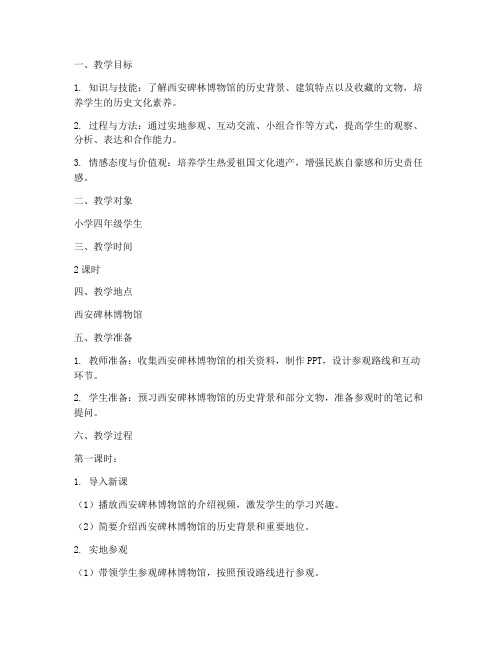 一、教学目标

1. 知识与技能：了解西安碑林博物馆的历史背景、建筑特点以及收藏的文物，培养学生的历史文化素养。

2. 过程与方法：通过实地参观、互动交流、小组合作等方式，提高学生的观察、分析、表达和合作能力。

3. 情感态度与价值观：培养学生热爱祖国文化遗产，增强民族自豪感和历史责任感。

二、教学对象

小学四年级学生

三、教学时间

2 课时

四、教学地点

西安碑林博物馆

五、教学准备

1. 教师准备：收集西安碑林博物馆的相关资料，制作 PPT，设计参观路线和互动环节。

2. 学生准备：预习西安碑林博物馆的历史背景和部分文物，准备参观时的笔记和提问。

六、教学过程

第一课时：

1. 导入新课

（1）播放西安碑林博物馆的介绍视频，激发学生的学习兴趣。

（2）简要介绍西安碑林博物馆的历史背景和重要地位。

2. 实地参观

（1）带领学生参观碑林博物馆，按照预设路线进行参观。